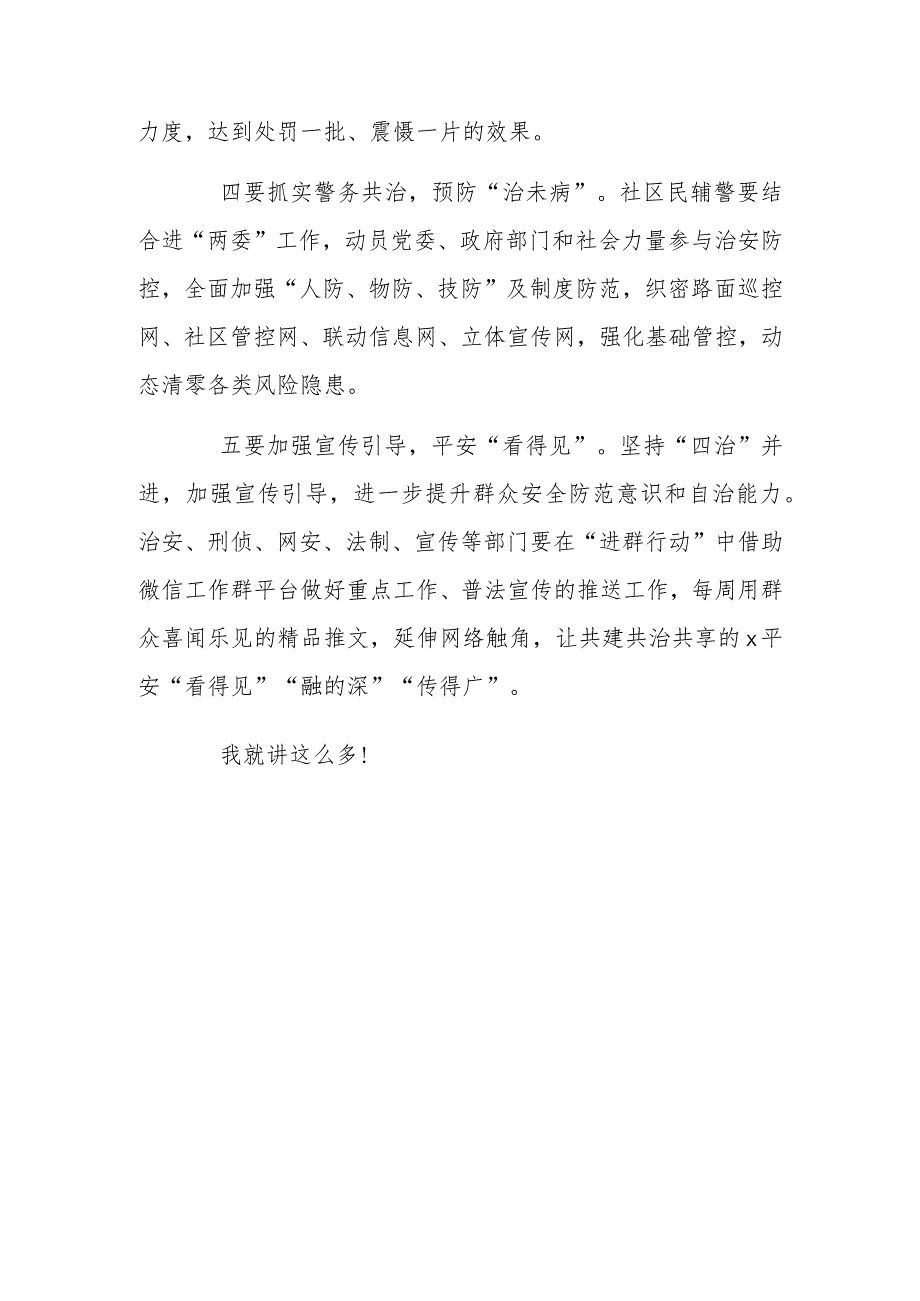 力度，达到处罚一批、震慑一片的效果。

四要抓实警务共治，预防“治未病”。社区民辅警要结合进“两委”工作，动员党委、政府部门和社会力量参与治安防控，全面加强“人防、物防、技防”及制度防范，织密路面巡控网、社区管控网、联动信息网、立体宣传网，强化基础管控，动态清零各类风险隐患。

五要加强宣传引导，平安“看得见”。坚持“四治”并进，加强宣传引导，进一步提升群众安全防范意识和自治能力。治安、刑侦、网安、法制、宣传等部门要在“进群行动”中借助微信工作群平台做好重点工作、普法宣传的推送工作，每周用群众喜闻乐见的精品推文，延伸网络触角，让共建共治共享的x平安“看得见”“融的深”“传得广”。

我就讲这么多!